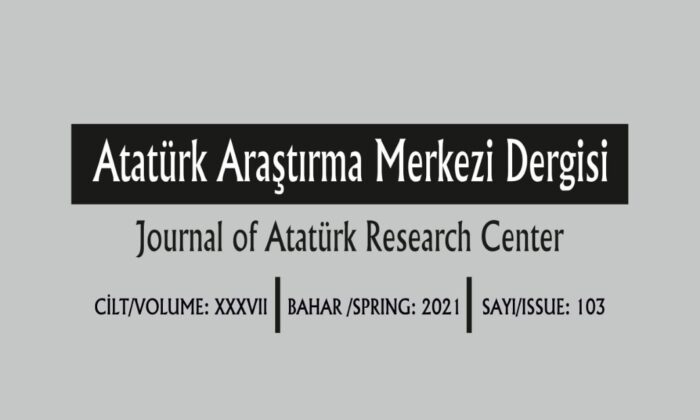 Atatürk Araştırma Merkezi Dergisi

Journal of Atatürk Research Center

CİLT/VOLUME: XXXVII | BAHAR /SPRING: 2021 | SAYI/ISSUE: 103